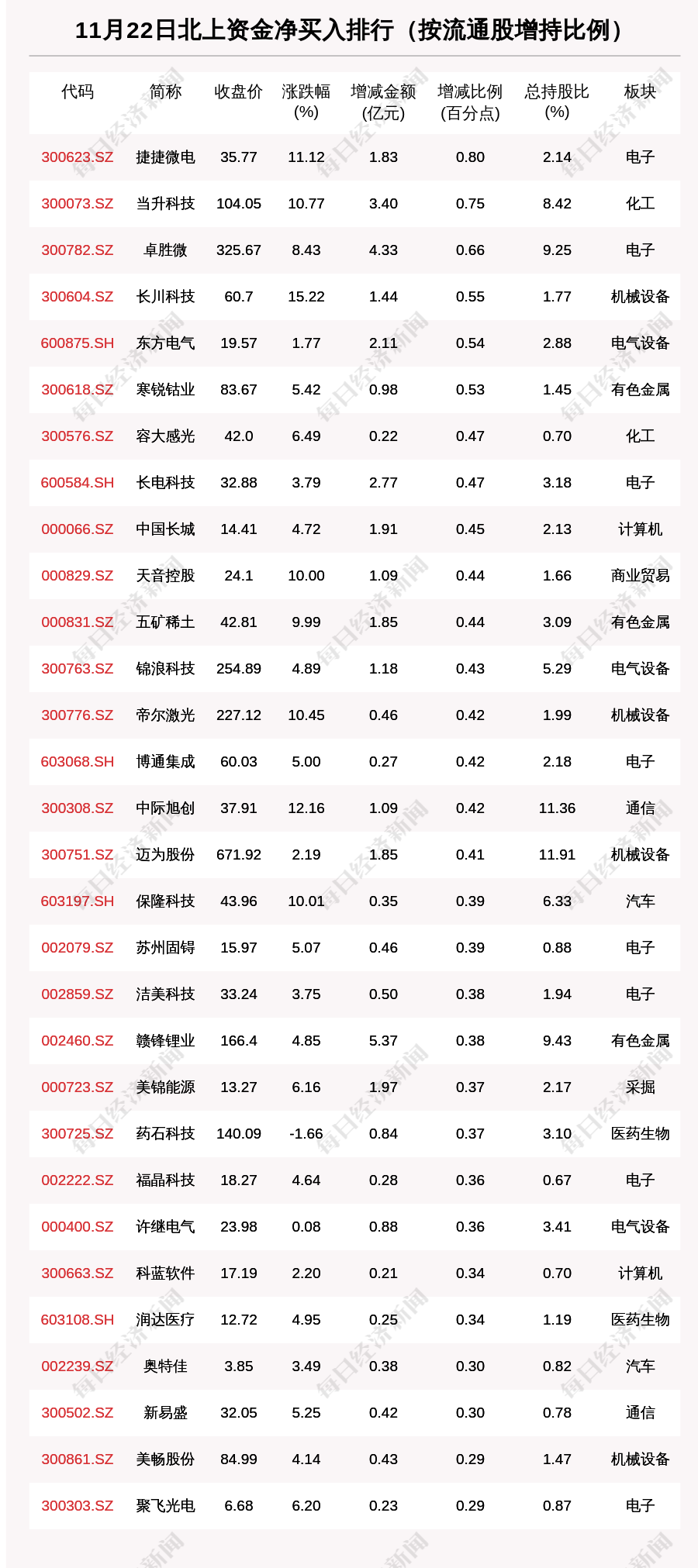 11月22日北上资金净买入排行（按流通股增持比例）

| 代码 | 简称 | 收盘价 | 涨跌幅(%) | 增减金额(亿元) | 增减比例(百分点) | 总持股比(%) | 板块 |
|---|---|---|---|---|---|---|---|
| 300623.SZ | 捷捷微电 | 35.77 | 11.12 | 1.83 | 0.80 | 2.14 | 电子 |
| 300073.SZ | 当升科技 | 104.05 | 10.77 | 3.40 | 0.75 | 8.42 | 化工 |
| 300782.SZ | 卓胜微 | 325.67 | 8.43 | 4.33 | 0.66 | 9.25 | 电子 |
| 300604.SZ | 长川科技 | 60.7 | 15.22 | 1.44 | 0.55 | 1.77 | 机械设备 |
| 600875.SH | 东方电气 | 19.57 | 1.77 | 2.11 | 0.54 | 2.88 | 电气设备 |
| 300618.SZ | 寒锐钴业 | 83.67 | 5.42 | 0.98 | 0.53 | 1.45 | 有色金属 |
| 300576.SZ | 容大感光 | 42.0 | 6.49 | 0.22 | 0.47 | 0.70 | 化工 |
| 600584.SH | 长电科技 | 32.88 | 3.79 | 2.77 | 0.47 | 3.18 | 电子 |
| 000066.SZ | 中国长城 | 14.41 | 4.72 | 1.91 | 0.45 | 2.13 | 计算机 |
| 000829.SZ | 天音控股 | 24.1 | 10.00 | 1.09 | 0.44 | 1.66 | 商业贸易 |
| 000831.SZ | 五矿稀土 | 42.81 | 9.99 | 1.85 | 0.44 | 3.09 | 有色金属 |
| 300763.SZ | 锦浪科技 | 254.89 | 4.89 | 1.18 | 0.43 | 5.29 | 电气设备 |
| 300776.SZ | 帝尔激光 | 227.12 | 10.45 | 0.46 | 0.42 | 1.99 | 机械设备 |
| 603068.SH | 博通集成 | 60.03 | 5.00 | 0.27 | 0.42 | 2.18 | 电子 |
| 300308.SZ | 中际旭创 | 37.91 | 12.16 | 1.09 | 0.42 | 11.36 | 通信 |
| 300751.SZ | 迈为股份 | 671.92 | 2.19 | 1.85 | 0.41 | 11.91 | 机械设备 |
| 603197.SH | 保隆科技 | 43.96 | 10.01 | 0.35 | 0.39 | 6.33 | 汽车 |
| 002079.SZ | 苏州固锝 | 15.97 | 5.07 | 0.46 | 0.39 | 0.88 | 电子 |
| 002859.SZ | 洁美科技 | 33.24 | 3.75 | 0.50 | 0.38 | 1.94 | 电子 |
| 002460.SZ | 赣锋锂业 | 166.4 | 4.85 | 5.37 | 0.38 | 9.43 | 有色金属 |
| 000723.SZ | 美锦能源 | 13.27 | 6.16 | 1.97 | 0.37 | 2.17 | 采掘 |
| 300725.SZ | 药石科技 | 140.09 | -1.66 | 0.84 | 0.37 | 3.10 | 医药生物 |
| 002222.SZ | 福晶科技 | 18.27 | 4.64 | 0.28 | 0.36 | 0.67 | 电子 |
| 000400.SZ | 许继电气 | 23.98 | 0.08 | 0.88 | 0.36 | 3.41 | 电气设备 |
| 300663.SZ | 科蓝软件 | 17.19 | 2.20 | 0.21 | 0.34 | 0.70 | 计算机 |
| 603108.SH | 润达医疗 | 12.72 | 4.95 | 0.25 | 0.34 | 1.19 | 医药生物 |
| 002239.SZ | 奥特佳 | 3.85 | 3.49 | 0.38 | 0.30 | 0.82 | 汽车 |
| 300502.SZ | 新易盛 | 32.05 | 5.25 | 0.42 | 0.30 | 0.78 | 通信 |
| 300861.SZ | 美畅股份 | 84.99 | 4.14 | 0.43 | 0.29 | 1.47 | 机械设备 |
| 300303.SZ | 聚飞光电 | 6.68 | 6.20 | 0.23 | 0.29 | 0.87 | 电子 |

每日经济新闻